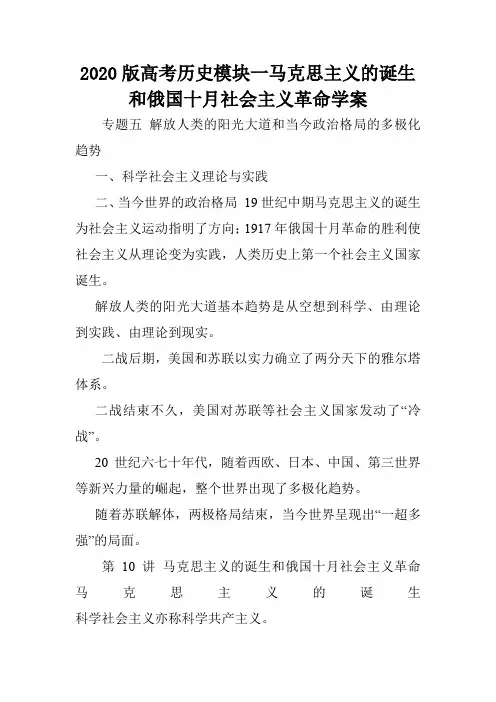 2020版高考历史模块一马克思主义的诞生和俄国十月社会主义革命学案

专题五 解放人类的阳光大道和当今政治格局的多极化趋势

一、科学社会主义理论与实践

二、当今世界的政治格局 19世纪中期马克思主义的诞生为社会主义运动指明了方向；1917年俄国十月革命的胜利使社会主义从理论变为实践，人类历史上第一个社会主义国家诞生。

解放人类的阳光大道基本趋势是从空想到科学、由理论到实践、由理论到现实。

二战后期，美国和苏联以实力确立了两分天下的雅尔塔体系。

二战结束不久，美国对苏联等社会主义国家发动了“冷战”。

20 世纪六七十年代，随着西欧、日本、中国、第三世界等新兴力量的崛起，整个世界出现了多极化趋势。

随着苏联解体，两极格局结束，当今世界呈现出“一超多强”的局面。

第 10 讲 马克思主义的诞生和俄国十月社会主义革命

马克思主义的诞生

科学社会主义亦称科学共产主义。